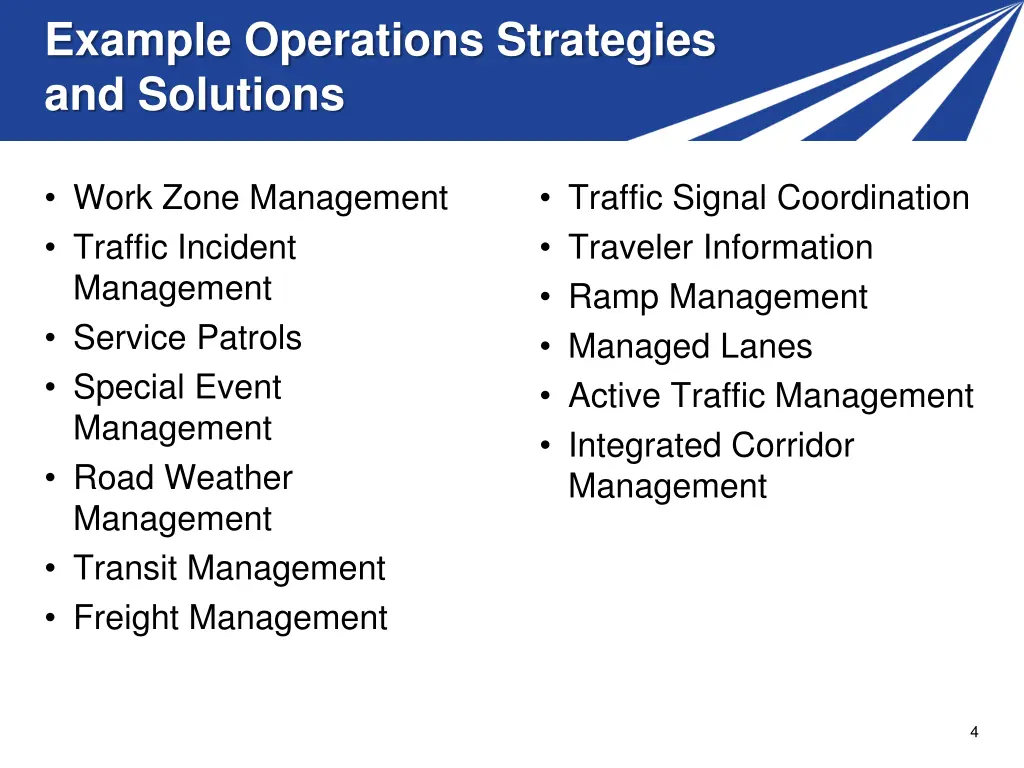 Example Operations Strategies and Solutions

• Work Zone Management
• Traffic Incident Management
• Service Patrols
• Special Event Management
• Road Weather Management
• Transit Management
• Freight Management

• Traffic Signal Coordination
• Traveler Information
• Ramp Management
• Managed Lanes
• Active Traffic Management
• Integrated Corridor Management

4